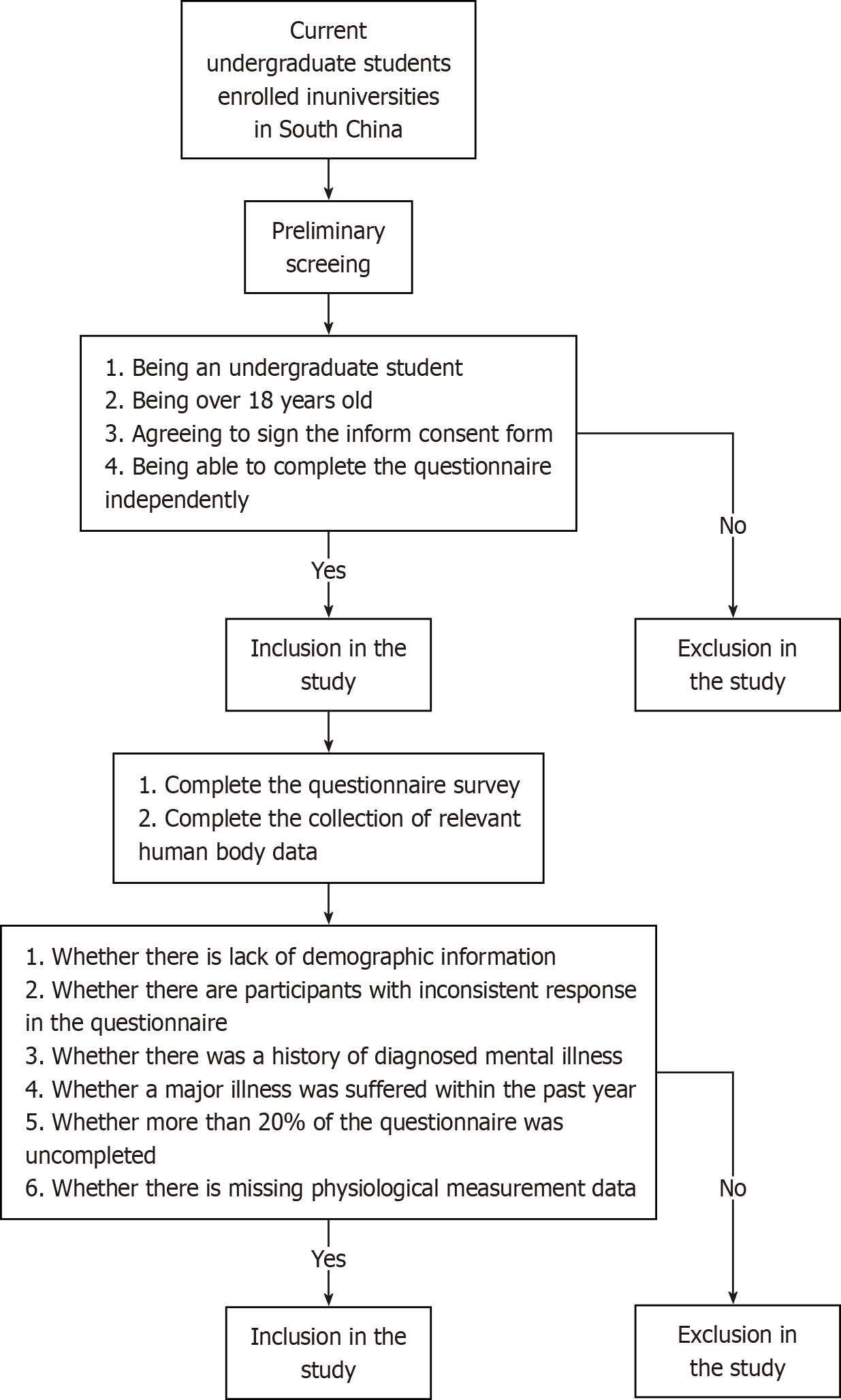 Current undergraduate students enrolled inuniversities in South China

Preliminary screeing

1. Being an undergraduate student
2. Being over 18 years old
3. Agreeing to sign the inform consent form
4. Being able to complete the questionnaire independently

Yes

No

Inclusion in the study

Exclusion in the study

1. Complete the questionnaire survey
2. Complete the collection of relevant human body data

1. Whether there is lack of demographic information
2. Whether there are participants with inconsistent response in the questionnaire
3. Whether there was a history of diagnosed mental illness
4. Whether a major illness was suffered within the past year
5. Whether more than 20% of the questionnaire was uncompleted
6. Whether there is missing physiological measurement data

Yes

No

Inclusion in the study

Exclusion in the study